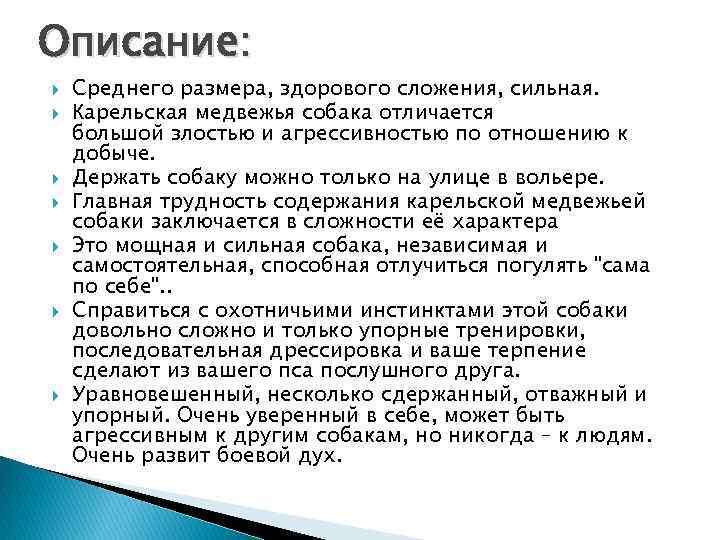 Описание:

Среднего размера, здорового сложения, сильная.

Карельская медвежья собака отличается большой злостью и агрессивностью по отношению к добыче.

Держать собаку можно только на улице в вольере.

Главная трудность содержания карельской медвежьей собаки заключается в сложности её характера

Это мощная и сильная собака, независимая и самостоятельная, способная отлучиться погулять "сама по себе"..

Справиться с охотничьими инстинктами этой собаки довольно сложно и только упорные тренировки, последовательная дрессировка и ваше терпение сделают из вашего пса послушного друга.

Уравновешенный, несколько сдержанный, отважный и упорный. Очень уверенный в себе, может быть агрессивным к другим собакам, но никогда – к людям. Очень развит боевой дух.